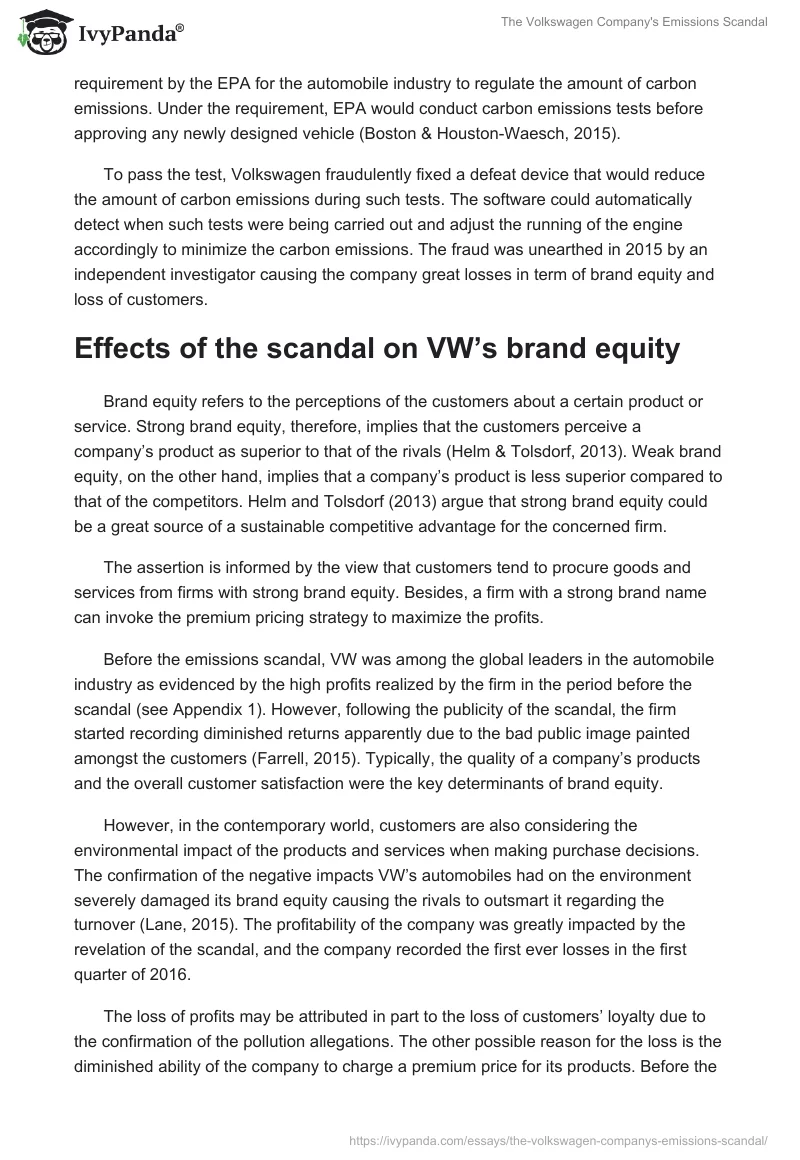 IvyPanda®

The Volkswagen Company's Emissions Scandal

requirement by the EPA for the automobile industry to regulate the amount of carbon emissions. Under the requirement, EPA would conduct carbon emissions tests before approving any newly designed vehicle (Boston & Houston-Waesch, 2015).

To pass the test, Volkswagen fraudulently fixed a defeat device that would reduce the amount of carbon emissions during such tests. The software could automatically detect when such tests were being carried out and adjust the running of the engine accordingly to minimize the carbon emissions. The fraud was unearthed in 2015 by an independent investigator causing the company great losses in term of brand equity and loss of customers.

Effects of the scandal on VW's brand equity

Brand equity refers to the perceptions of the customers about a certain product or service. Strong brand equity, therefore, implies that the customers perceive a company's product as superior to that of the rivals (Helm & Tolsdorf, 2013). Weak brand equity, on the other hand, implies that a company's product is less superior compared to that of the competitors. Helm and Tolsdorf (2013) argue that strong brand equity could be a great source of a sustainable competitive advantage for the concerned firm.

The assertion is informed by the view that customers tend to procure goods and services from firms with strong brand equity. Besides, a firm with a strong brand name can invoke the premium pricing strategy to maximize the profits.

Before the emissions scandal, VW was among the global leaders in the automobile industry as evidenced by the high profits realized by the firm in the period before the scandal (see Appendix 1). However, following the publicity of the scandal, the firm started recording diminished returns apparently due to the bad public image painted amongst the customers (Farrell, 2015). Typically, the quality of a company's products and the overall customer satisfaction were the key determinants of brand equity.

However, in the contemporary world, customers are also considering the environmental impact of the products and services when making purchase decisions. The confirmation of the negative impacts VW's automobiles had on the environment severely damaged its brand equity causing the rivals to outsmart it regarding the turnover (Lane, 2015). The profitability of the company was greatly impacted by the revelation of the scandal, and the company recorded the first ever losses in the first quarter of 2016.

The loss of profits may be attributed in part to the loss of customers' loyalty due to the confirmation of the pollution allegations. The other possible reason for the loss is the diminished ability of the company to charge a premium price for its products. Before the

https://ivypanda.com/essays/the-volkswagen-companys-emissions-scandal/